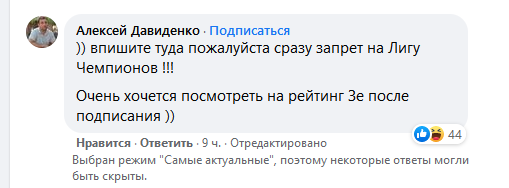 Алексей Давиденко · Подписаться
)) впишите туда пожалуйста сразу запрет на Лигу Чемпионов !!!

Очень хочется посмотреть на рейтинг Зе после подписания ))

44

Нравится · Ответить · 9 ч. · Отредактировано

Выбран режим "Самые актуальные", поэтому некоторые ответы могли быть скрыты.